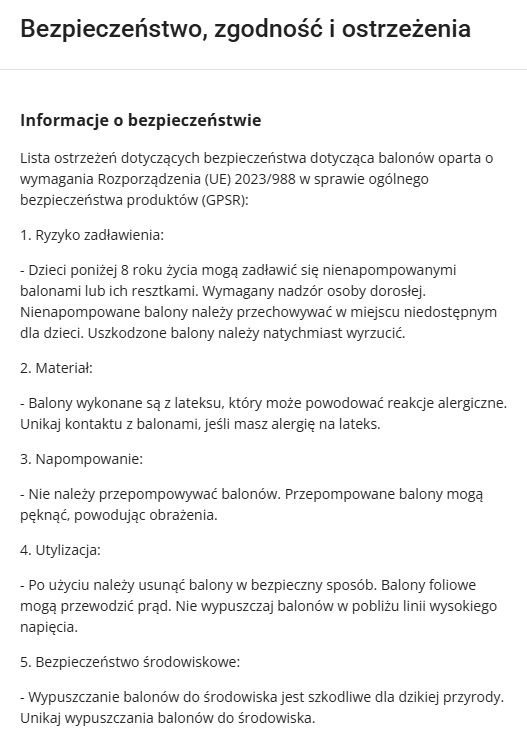 Bezpieczeństwo, zgodność i ostrzeżenia

Informacje o bezpieczeństwie

Lista ostrzeżeń dotyczących bezpieczeństwa dotycząca balonów oparta o wymagania Rozporządzenia (UE) 2023/988 w sprawie ogólnego bezpieczeństwa produktów (GPSR):

1. Ryzyko zadławienia:

- Dzieci poniżej 8 roku życia mogą zadławić się nienapompowanymi balonami lub ich resztkami. Wymagany nadzór osoby dorosłej. Nienapompowane balony należy przechowywać w miejscu niedostępnym dla dzieci. Uszkodzone balony należy natychmiast wyrzucić.

2. Materiał:

- Balony wykonane są z lateksu, który może powodować reakcje alergiczne. Unikaj kontaktu z balonami, jeśli masz alergię na lateks.

3. Napompowanie:

- Nie należy przepompowywać balonów. Przepompowane balony mogą pęknąć, powodując obrażenia.

4. Utylizacja:

- Po użyciu należy usunąć balony w bezpieczny sposób. Balony foliowe mogą przewodzić prąd. Nie wypuszczaj balonów w pobliżu linii wysokiego napięcia.

5. Bezpieczeństwo środowiskowe:

- Wypuszczanie balonów do środowiska jest szkodliwe dla dzikiej przyrody. Unikaj wypuszczania balonów do środowiska.